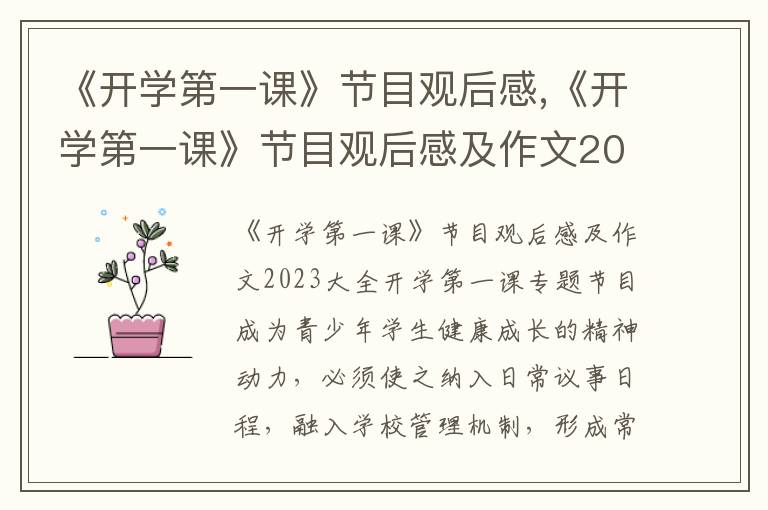 《开学第一课》节目观后感,《开学第一课》节目观后感及作文20

《开学第一课》节目观后感及作文2023大全开学第一课专题节目成为青少年学生健康成长的精神动力，必须使之纳入日常议事日程，融入学校管理机制，形成常